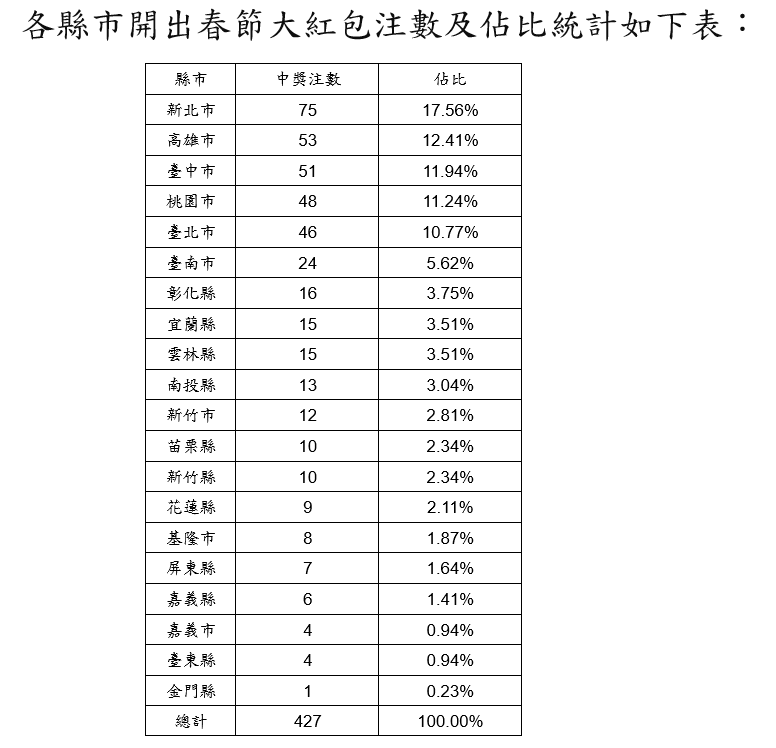 各縣市開出春節大紅包注數及佔比統計如下表：

| 縣市 | 中獎注數 | 佔比 |
|---|---|---|
| 新北市 | 75 | 17.56% |
| 高雄市 | 53 | 12.41% |
| 臺中市 | 51 | 11.94% |
| 桃園市 | 48 | 11.24% |
| 臺北市 | 46 | 10.77% |
| 臺南市 | 24 | 5.62% |
| 彰化縣 | 16 | 3.75% |
| 宜蘭縣 | 15 | 3.51% |
| 雲林縣 | 15 | 3.51% |
| 南投縣 | 13 | 3.04% |
| 新竹市 | 12 | 2.81% |
| 苗栗縣 | 10 | 2.34% |
| 新竹縣 | 10 | 2.34% |
| 花蓮縣 | 9 | 2.11% |
| 基隆市 | 8 | 1.87% |
| 屏東縣 | 7 | 1.64% |
| 嘉義縣 | 6 | 1.41% |
| 嘉義市 | 4 | 0.94% |
| 臺東縣 | 4 | 0.94% |
| 金門縣 | 1 | 0.23% |
| 總計 | 427 | 100.00% |